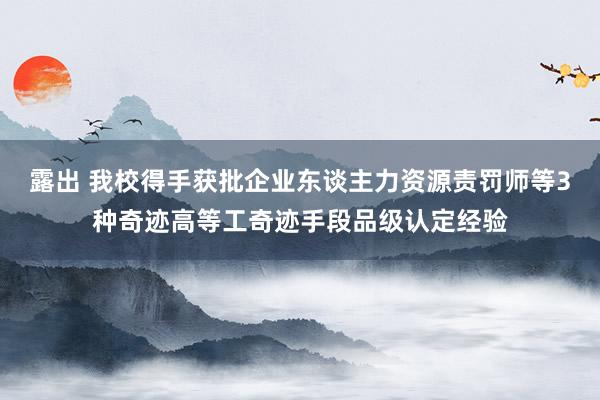 露出 我校得手获批企业东谈主力资源责罚师等3种奇迹高等工奇迹手段品级认定经验